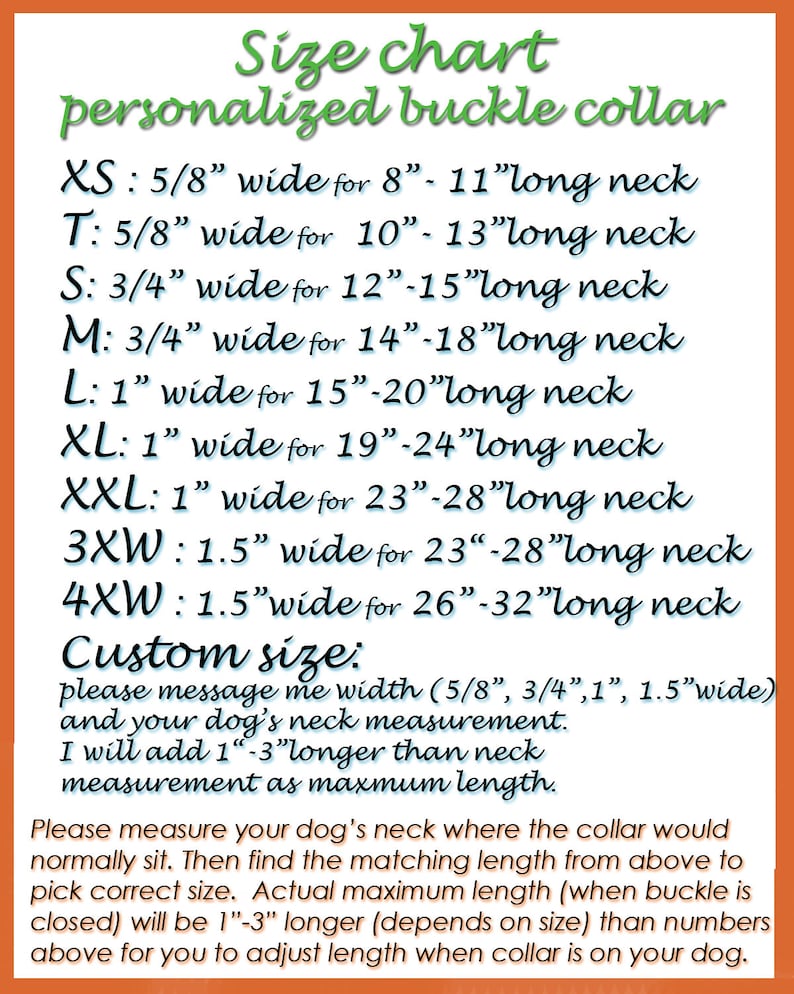 Size chart
personalized buckle collar

XS : 5/8" wide for 8"- 11"long neck
T: 5/8" wide for 10"- 13"long neck
S: 3/4" wide for 12"-15"long neck
M: 3/4" wide for 14"-18"long neck
L: 1" wide for 15"-20"long neck
XL: 1" wide for 19"-24"long neck
XXL: 1" wide for 23"-28"long neck
3XW : 1.5" wide for 23"-28"long neck
4XW : 1.5"wide for 26"-32"long neck

Custom size:
please message me width (5/8", 3/4",1", 1.5"wide) and your dog's neck measurement. I will add 1"-3"longer than neck measurement as maxmum length.

Please measure your dog's neck where the collar would normally sit. Then find the matching length from above to pick correct size. Actual maximum length (when buckle is closed) will be 1"-3" longer (depends on size) than numbers above for you to adjust length when collar is on your dog.